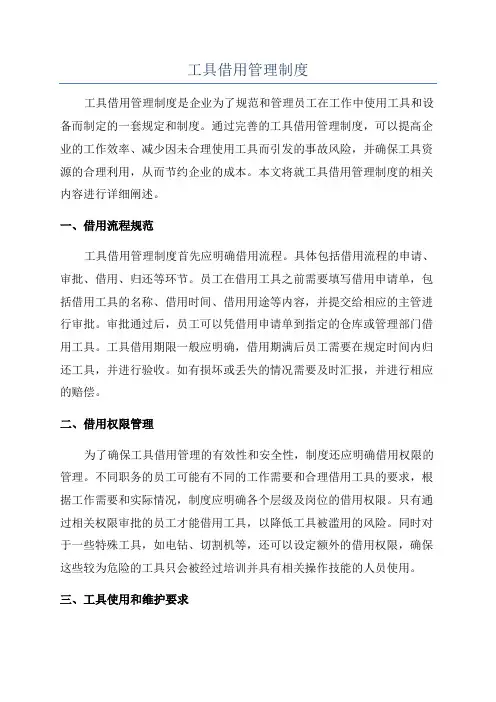 工具借用管理制度

工具借用管理制度是企业为了规范和管理员工在工作中使用工具和设备而制定的一套规定和制度。通过完善的工具借用管理制度，可以提高企业的工作效率、减少因未合理使用工具而引发的事故风险，并确保工具资源的合理利用，从而节约企业的成本。本文将就工具借用管理制度的相关内容进行详细阐述。

一、借用流程规范

工具借用管理制度首先应明确借用流程。具体包括借用流程的申请、审批、借用、归还等环节。员工在借用工具之前需要填写借用申请单，包括借用工具的名称、借用时间、借用用途等内容，并提交给相应的主管进行审批。审批通过后，员工可以凭借用申请单到指定的仓库或管理部门借用工具。工具借用期限一般应明确，借用期满后员工需要在规定时间内归还工具，并进行验收。如有损坏或丢失的情况需要及时汇报，并进行相应的赔偿。

二、借用权限管理

为了确保工具借用管理的有效性和安全性，制度还应明确借用权限的管理。不同职务的员工可能有不同的工作需要和合理借用工具的要求，根据工作需要和实际情况，制度应明确各个层级及岗位的借用权限。只有通过相关权限审批的员工才能借用工具，以降低工具被滥用的风险。同时对于一些特殊工具，如电钻、切割机等，还可以设定额外的借用权限，确保这些较为危险的工具只会被经过培训并具有相关操作技能的人员使用。

三、工具使用和维护要求